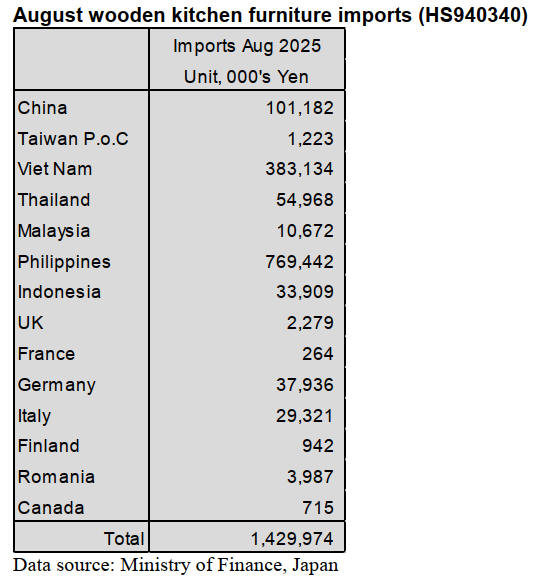 August wooden kitchen furniture imports (HS940340)

| | Imports Aug 2025 Unit, 000's Yen |
|---|---|
| China | 101,182 |
| Taiwan P.o.C | 1,223 |
| Viet Nam | 383,134 |
| Thailand | 54,968 |
| Malaysia | 10,672 |
| Philippines | 769,442 |
| Indonesia | 33,909 |
| UK | 2,279 |
| France | 264 |
| Germany | 37,936 |
| Italy | 29,321 |
| Finland | 942 |
| Romania | 3,987 |
| Canada | 715 |
| Total | 1,429,974 |

Data source: Ministry of Finance, Japan